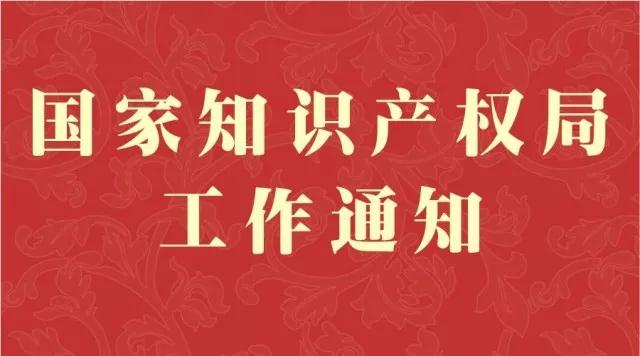 国家知识产权局
工作通知